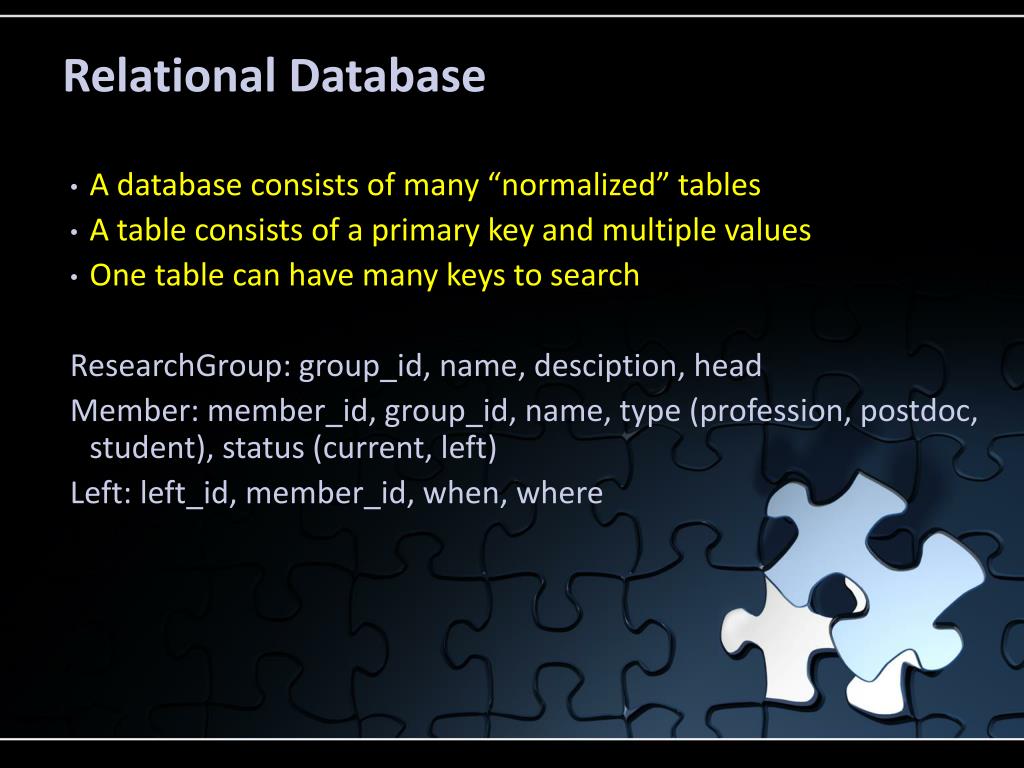 Relational Database

• A database consists of many "normalized" tables
• A table consists of a primary key and multiple values
• One table can have many keys to search

ResearchGroup: group_id, name, desciption, head

Member: member_id, group_id, name, type (profession, postdoc, student), status (current, left)

Left: left_id, member_id, when, where